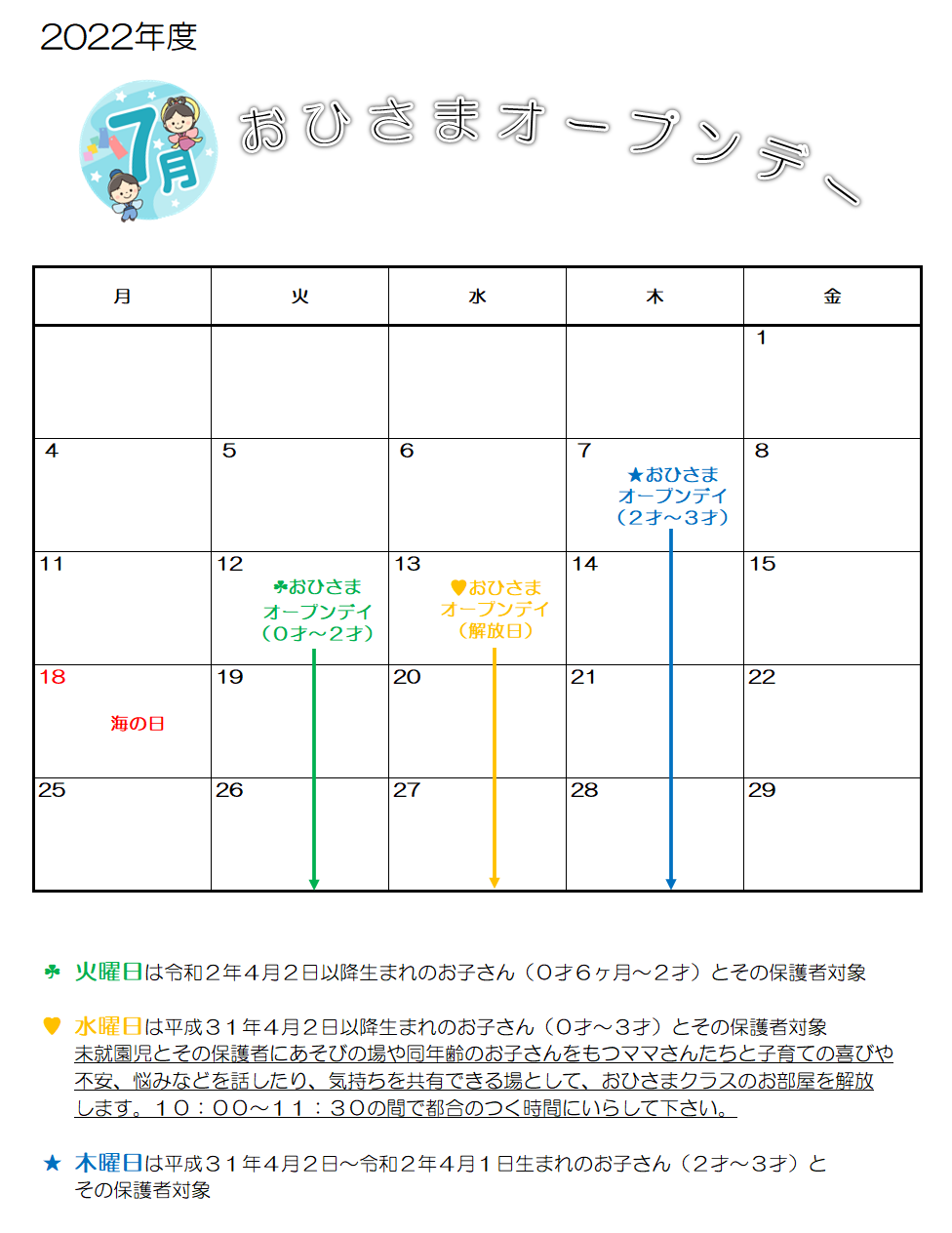 2022年度

7月

おひさまオープンデー

| 月 | 火 | 水 | 木 | 金 |
|---|---|---|---|---|
| | | | | 1 |
| 4 | 5 | 6 | 7 ★おひさま オープンデイ （２才～３才） | 8 |
| 11 | 12 ☘おひさま オープンデイ （０才～２才） | 13 ♥おひさま オープンデイ （解放日） | 14 | 15 |
| 18 海の日 | 19 | 20 | 21 | 22 |
| 25 | 26 | 27 | 28 | 29 |

☘ 火曜日は令和２年４月２日以降生まれのお子さん（０才６ヶ月～２才）とその保護者対象

♥ 水曜日は平成３１年４月２日以降生まれのお子さん（０才～３才）とその保護者対象
未就園児とその保護者にあそびの場や同年齢のお子さんをもつママさんたちと子育ての喜びや不安、悩みなどを話したり、気持ちを共有できる場として、おひさまクラスのお部屋を解放します。１０：００～１１：３０の間で都合のつく時間にいらして下さい。

★ 木曜日は平成３１年４月２日～令和２年４月１日生まれのお子さん（２才～３才）とその保護者対象